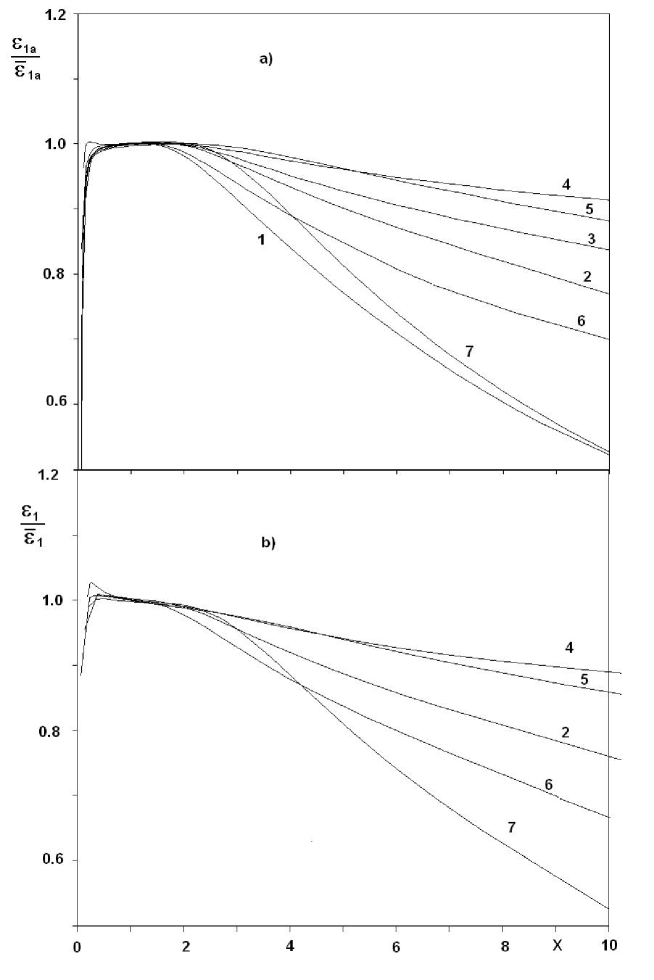 1.2

$\frac{\varepsilon_{1a}}{\overline{\varepsilon}_{1a}}$

a)

1.0

0.8

0.6

4

5

3

2

6

7

1

1.2

$\frac{\varepsilon_1}{\overline{\varepsilon}_1}$

b)

1.0

0.8

0.6

4

5

2

6

7

0

2

4

6

8

X

10